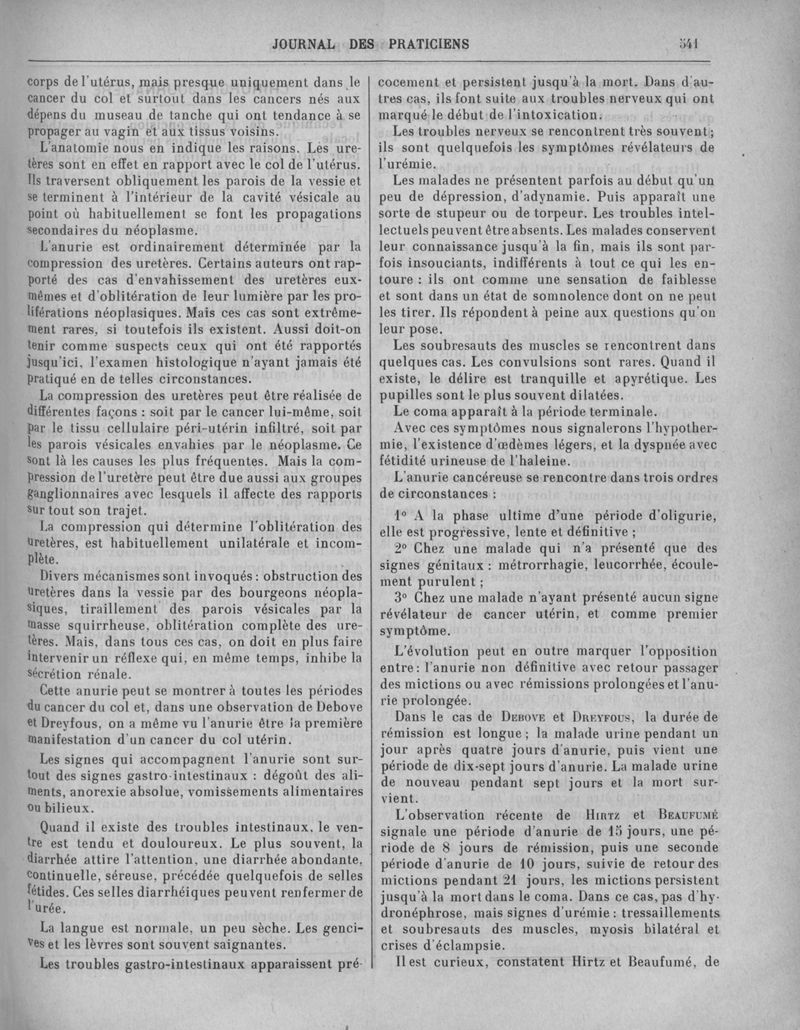 JOURNAL DES PRATICIENS 541

corps de l'utérus, mais presque uniquement dans le cancer du col et surtout dans les cancers nés aux dépens du museau de tanche qui ont tendance à se propager au vagin et aux tissus voisins.

L'anatomie nous en indique les raisons. Les uretères sont en effet en rapport avec le col de l'utérus. Ils traversent obliquement les parois de la vessie et se terminent à l'intérieur de la cavité vésicale au point où habituellement se font les propagations secondaires du néoplasme.

L'anurie est ordinairement déterminée par la compression des uretères. Certains auteurs ont rapporté des cas d'envahissement des uretères eux-mêmes et d'oblitération de leur lumière par les proliférations néoplasiques. Mais ces cas sont extrêmement rares, si toutefois ils existent. Aussi doit-on tenir comme suspects ceux qui ont été rapportés jusqu'ici, l'examen histologique n'ayant jamais été pratiqué en de telles circonstances.

La compression des uretères peut être réalisée de différentes façons : soit par le cancer lui-même, soit par le tissu cellulaire péri-utérin infiltré, soit par les parois vésicales envahies par le néoplasme. Ce sont là les causes les plus fréquentes. Mais la compression de l'uretère peut être due aussi aux groupes ganglionnaires avec lesquels il affecte des rapports sur tout son trajet.

La compression qui détermine l'oblitération des uretères, est habituellement unilatérale et incomplète.

Divers mécanismes sont invoqués : obstruction des uretères dans la vessie par des bourgeons néoplasiques, tiraillement des parois vésicales par la masse squirrheuse, oblitération complète des uretères. Mais, dans tous ces cas, on doit en plus faire intervenir un réflexe qui, en même temps, inhibe la sécrétion rénale.

Cette anurie peut se montrer à toutes les périodes du cancer du col et, dans une observation de Debove et Dreyfous, on a même vu l'anurie être la première manifestation d'un cancer du col utérin.

Les signes qui accompagnent l'anurie sont surtout des signes gastro-intestinaux : dégoût des aliments, anorexie absolue, vomissements alimentaires ou bilieux.

Quand il existe des troubles intestinaux, le ventre est tendu et douloureux. Le plus souvent, la diarrhée attire l'attention, une diarrhée abondante, continuelle, séreuse, précédée quelquefois de selles fétides. Ces selles diarrhéiques peuvent renfermer de l'urée.

La langue est normale, un peu sèche. Les gencives et les lèvres sont souvent saignantes.

Les troubles gastro-intestinaux apparaissent précocement et persistent jusqu'à la mort. Dans d'autres cas, ils font suite aux troubles nerveux qui ont marqué le début de l'intoxication.

Les troubles nerveux se rencontrent très souvent ; ils sont quelquefois les symptômes révélateurs de l'urémie.

Les malades ne présentent parfois au début qu'un peu de dépression, d'adynamie. Puis apparaît une sorte de stupeur ou de torpeur. Les troubles intellectuels peuvent être absents. Les malades conservent leur connaissance jusqu'à la fin, mais ils sont parfois insouciants, indifférents à tout ce qui les entoure : ils ont comme une sensation de faiblesse et sont dans un état de somnolence dont on ne peut les tirer. Ils répondent à peine aux questions qu'on leur pose.

Les soubresauts des muscles se rencontrent dans quelques cas. Les convulsions sont rares. Quand il existe, le délire est tranquille et apyrétique. Les pupilles sont le plus souvent dilatées.

Le coma apparaît à la période terminale.

Avec ces symptômes nous signalerons l'hypothermie, l'existence d'œdèmes légers, et la dyspnée avec fétidité urineuse de l'haleine.

L'anurie cancéreuse se rencontre dans trois ordres de circonstances :

1° A la phase ultime d'une période d'oligurie, elle est progressive, lente et définitive ;

2° Chez une malade qui n'a présenté que des signes génitaux : métrorrhagie, leucorrhée, écoulement purulent ;

3° Chez une malade n'ayant présenté aucun signe révélateur de cancer utérin, et comme premier symptôme.

L'évolution peut en outre marquer l'opposition entre : l'anurie non définitive avec retour passager des mictions ou avec rémissions prolongées et l'anurie prolongée.

Dans le cas de Debove et Dreyfous, la durée de rémission est longue ; la malade urine pendant un jour après quatre jours d'anurie, puis vient une période de dix-sept jours d'anurie. La malade urine de nouveau pendant sept jours et la mort survient.

L'observation récente de Hirtz et Beaufumé signale une période d'anurie de 15 jours, une période de 8 jours de rémission, puis une seconde période d'anurie de 10 jours, suivie de retour des mictions pendant 21 jours, les mictions persistent jusqu'à la mort dans le coma. Dans ce cas, pas d'hydronéphrose, mais signes d'urémie : tressaillements et soubresauts des muscles, myosis bilatéral et crises d'éclampsie.

Il est curieux, constatent Hirtz et Beaufumé, de